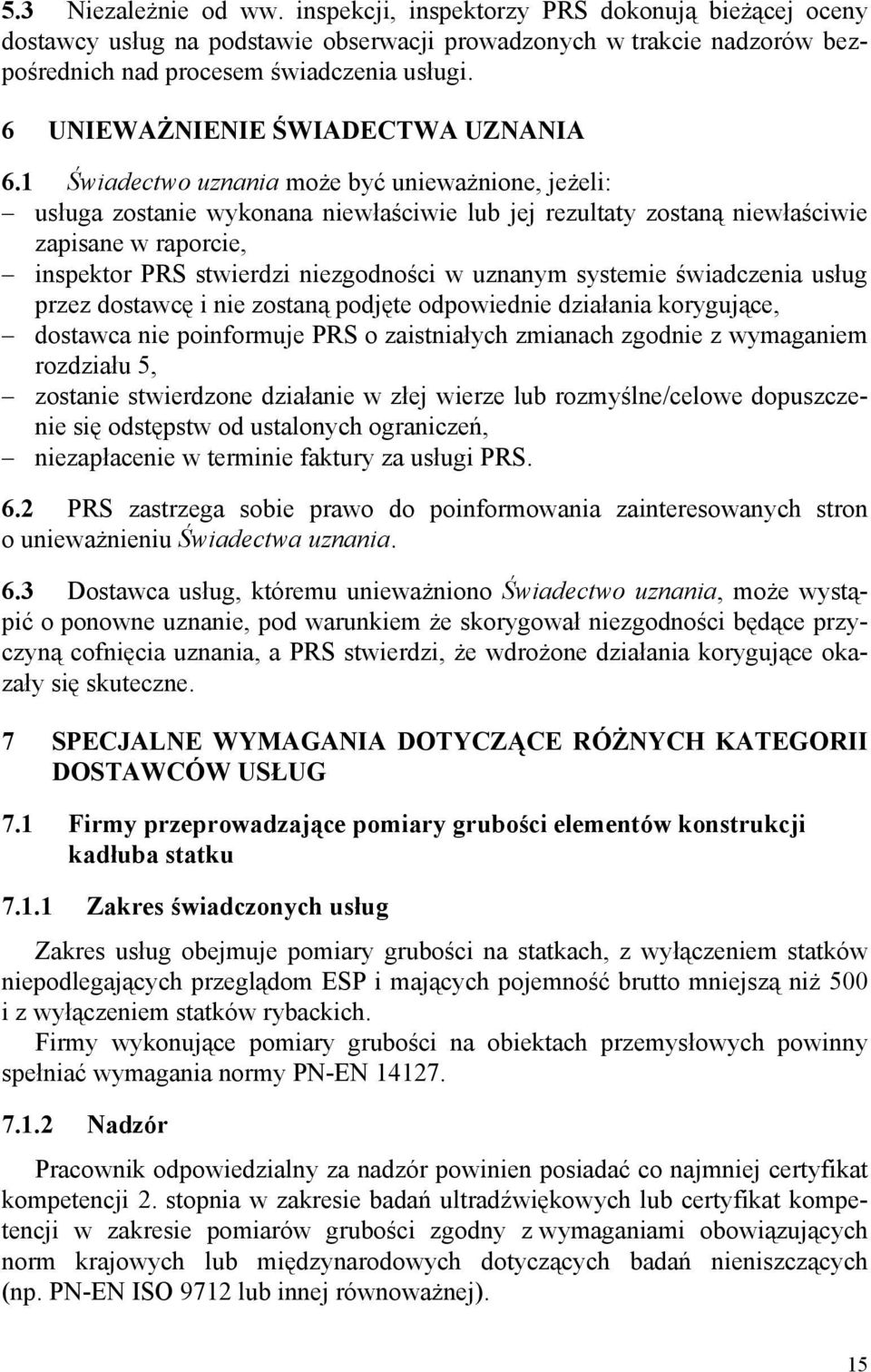 5.3 Niezależnie od ww. inspekcji, inspektorzy PRS dokonują bieżącej oceny dostawcy usług na podstawie obserwacji prowadzonych w trakcie nadzorów bezpośrednich nad procesem świadczenia usługi.

6 UNIEWAŻNIENIE ŚWIADECTWA UZNANIA

6.1 Świadectwo uznania może być unieważnione, jeżeli:
– usługa zostanie wykonana niewłaściwie lub jej rezultaty zostaną niewłaściwie zapisane w raporcie,
– inspektor PRS stwierdzi niezgodności w uznanym systemie świadczenia usług przez dostawcę i nie zostaną podjęte odpowiednie działania korygujące,
– dostawca nie poinformuje PRS o zaistniałych zmianach zgodnie z wymaganiem rozdziału 5,
– zostanie stwierdzone działanie w złej wierze lub rozmyślne/celowe dopuszczenie się odstępstw od ustalonych ograniczeń,
– niezapłacenie w terminie faktury za usługi PRS.

6.2 PRS zastrzega sobie prawo do poinformowania zainteresowanych stron o unieważnieniu Świadectwa uznania.

6.3 Dostawca usług, któremu unieważniono Świadectwo uznania, może wystąpić o ponowne uznanie, pod warunkiem że skorygował niezgodności będące przyczyną cofnięcia uznania, a PRS stwierdzi, że wdrożone działania korygujące okazały się skuteczne.

7 SPECJALNE WYMAGANIA DOTYCZĄCE RÓŻNYCH KATEGORII DOSTAWCÓW USŁUG

7.1 Firmy przeprowadzające pomiary grubości elementów konstrukcji kadłuba statku

7.1.1 Zakres świadczonych usług

Zakres usług obejmuje pomiary grubości na statkach, z wyłączeniem statków niepodlegających przeglądom ESP i mających pojemność brutto mniejszą niż 500 i z wyłączeniem statków rybackich.
Firmy wykonujące pomiary grubości na obiektach przemysłowych powinny spełniać wymagania normy PN-EN 14127.

7.1.2 Nadzór

Pracownik odpowiedzialny za nadzór powinien posiadać co najmniej certyfikat kompetencji 2. stopnia w zakresie badań ultradźwiękowych lub certyfikat kompetencji w zakresie pomiarów grubości zgodny z wymaganiami obowiązujących norm krajowych lub międzynarodowych dotyczących badań nieniszczących (np. PN-EN ISO 9712 lub innej równoważnej).

15